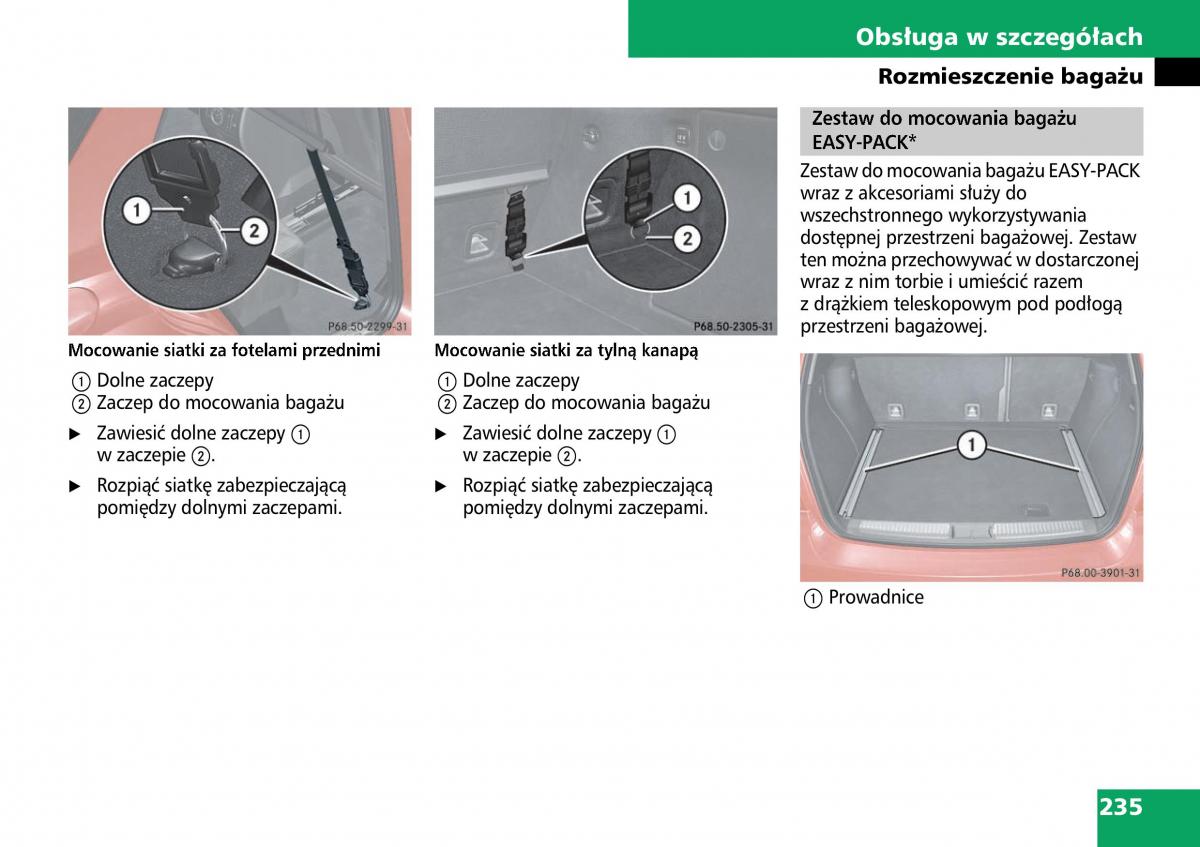 Obsługa w szczegółach

Rozmieszczenie bagażu

1
2
P68.50-2299-31

Mocowanie siatki za fotelami przednimi

① Dolne zaczepy
② Zaczep do mocowania bagażu

► Zawiesić dolne zaczepy ① w zaczepie ②.

► Rozpiąć siatkę zabezpieczającą pomiędzy dolnymi zaczepami.

1
2
P68.50-2305-31

Mocowanie siatki za tylną kanapą

① Dolne zaczepy
② Zaczep do mocowania bagażu

► Zawiesić dolne zaczepy ① w zaczepie ②.

► Rozpiąć siatkę zabezpieczającą pomiędzy dolnymi zaczepami.

Zestaw do mocowania bagażu EASY-PACK*

Zestaw do mocowania bagażu EASY-PACK wraz z akcesoriami służy do wszechstronnego wykorzystywania dostępnej przestrzeni bagażowej. Zestaw ten można przechowywać w dostarczonej wraz z nim torbie i umieścić razem z drążkiem teleskopowym pod podłogą przestrzeni bagażowej.

1
P68.00-3901-31

① Prowadnice

235